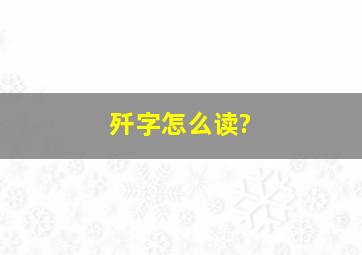 歼字怎么读?